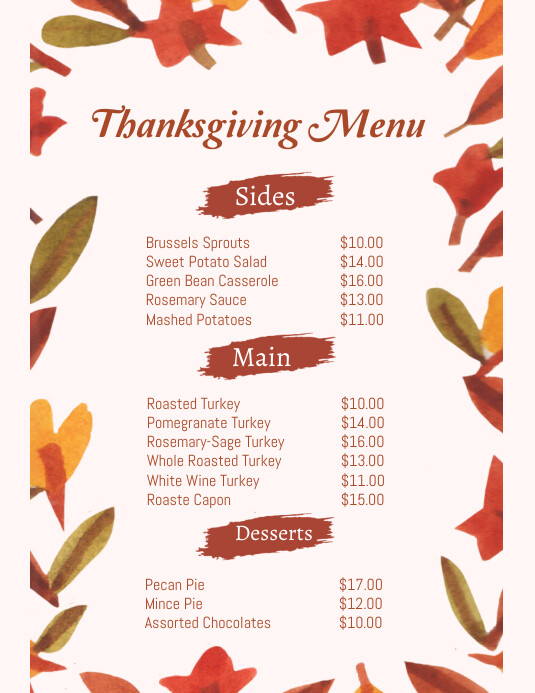 Thanksgiving Menu

Sides

Brussels Sprouts $10.00
Sweet Potato Salad $14.00
Green Bean Casserole $16.00
Rosemary Sauce $13.00
Mashed Potatoes $11.00

Main

Roasted Turkey $10.00
Pomegranate Turkey $14.00
Rosemary-Sage Turkey $16.00
Whole Roasted Turkey $13.00
White Wine Turkey $11.00
Roaste Capon $15.00

Desserts

Pecan Pie $17.00
Mince Pie $12.00
Assorted Chocolates $10.00